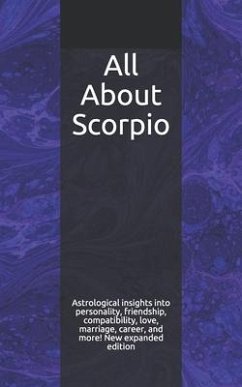 All About Scorpio

Astrological insights into personality, friendship, compatibility, love, marriage, career, and more! New expanded edition